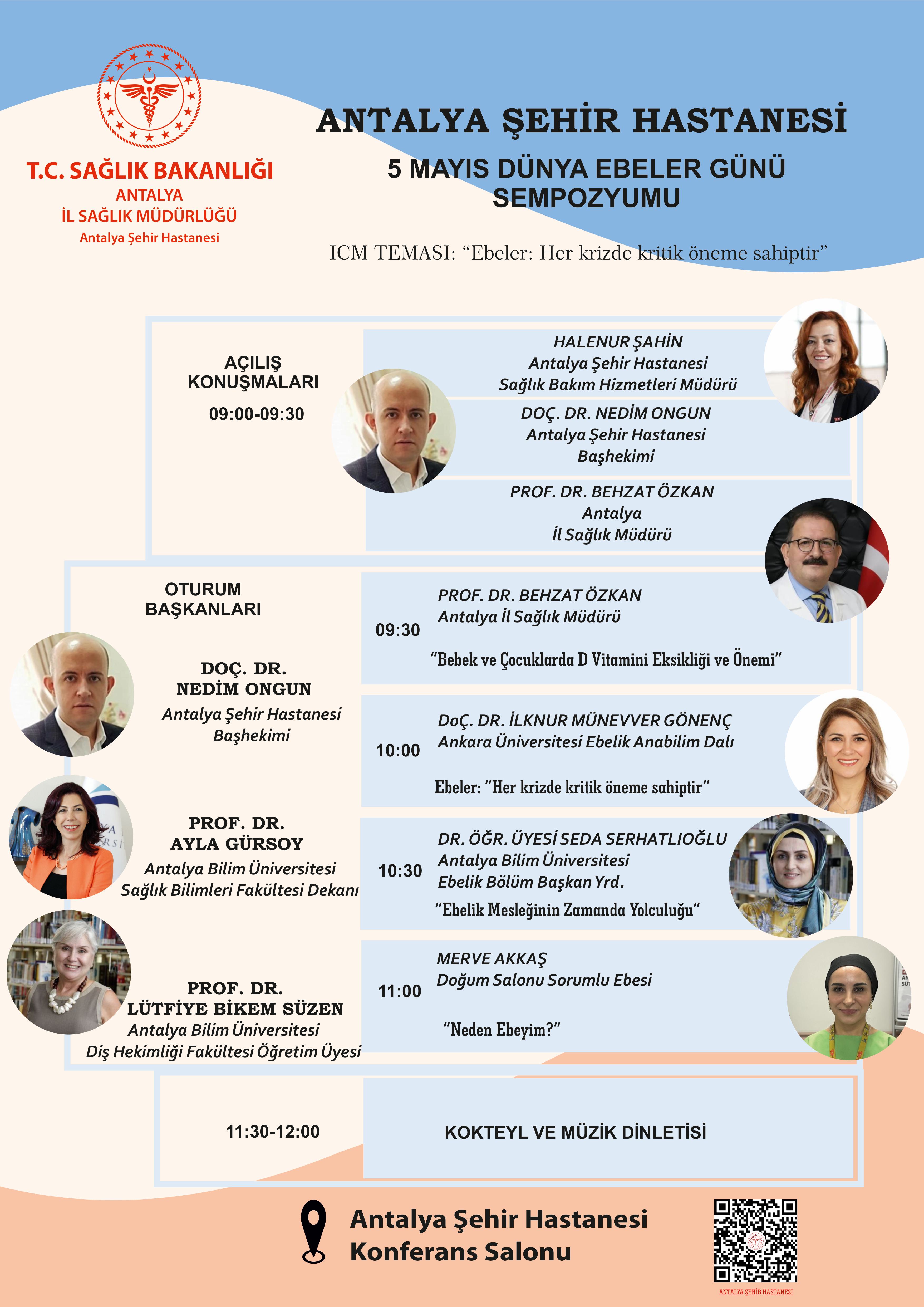 T.C. SAĞLIK BAKANLIĞI
ANTALYA
İL SAĞLIK MÜDÜRLÜĞÜ
Antalya Şehir Hastanesi

ANTALYA ŞEHİR HASTANESİ

5 MAYIS DÜNYA EBELER GÜNÜ SEMPOZYUMU

ICM TEMASI: “Ebeler: Her krizde kritik öneme sahiptir”

AÇILIŞ KONUŞMALARI
09:00-09:30

HALENUR ŞAHİN
Antalya Şehir Hastanesi
Sağlık Bakım Hizmetleri Müdürü

DOÇ. DR. NEDİM ONGUN
Antalya Şehir Hastanesi
Başhekimi

PROF. DR. BEHZAT ÖZKAN
Antalya
İl Sağlık Müdürü

OTURUM BAŞKANLARI

DOÇ. DR. NEDİM ONGUN
Antalya Şehir Hastanesi
Başhekimi

PROF. DR. AYLA GÜRSOY
Antalya Bilim Üniversitesi
Sağlık Bilimleri Fakültesi Dekanı

PROF. DR. LÜTFİYE BİKEM SÜZEN
Antalya Bilim Üniversitesi
Diş Hekimliği Fakültesi Öğretim Üyesi

09:30
PROF. DR. BEHZAT ÖZKAN
Antalya İl Sağlık Müdürü
“Bebek ve Çocuklarda D Vitamini Eksikliği ve Önemi”

10:00
DoÇ. DR. İLKNUR MÜNEVVER GÖNENÇ
Ankara Üniversitesi Ebelik Anabilim Dalı
Ebeler: “Her krizde kritik öneme sahiptir”

10:30
DR. ÖĞR. ÜYESİ SEDA SERHATLIOĞLU
Antalya Bilim Üniversitesi
Ebelik Bölüm Başkan Yrd.
“Ebelik Mesleğinin Zamanda Yolculuğu”

11:00
MERVE AKKAŞ
Doğum Salonu Sorumlu Ebesi
“Neden Ebeyim?”

11:30-12:00
KOKTEYL VE MÜZİK DİNLETİSİ

Antalya Şehir Hastanesi
Konferans Salonu

ANTALYA ŞEHİR HASTANESİ